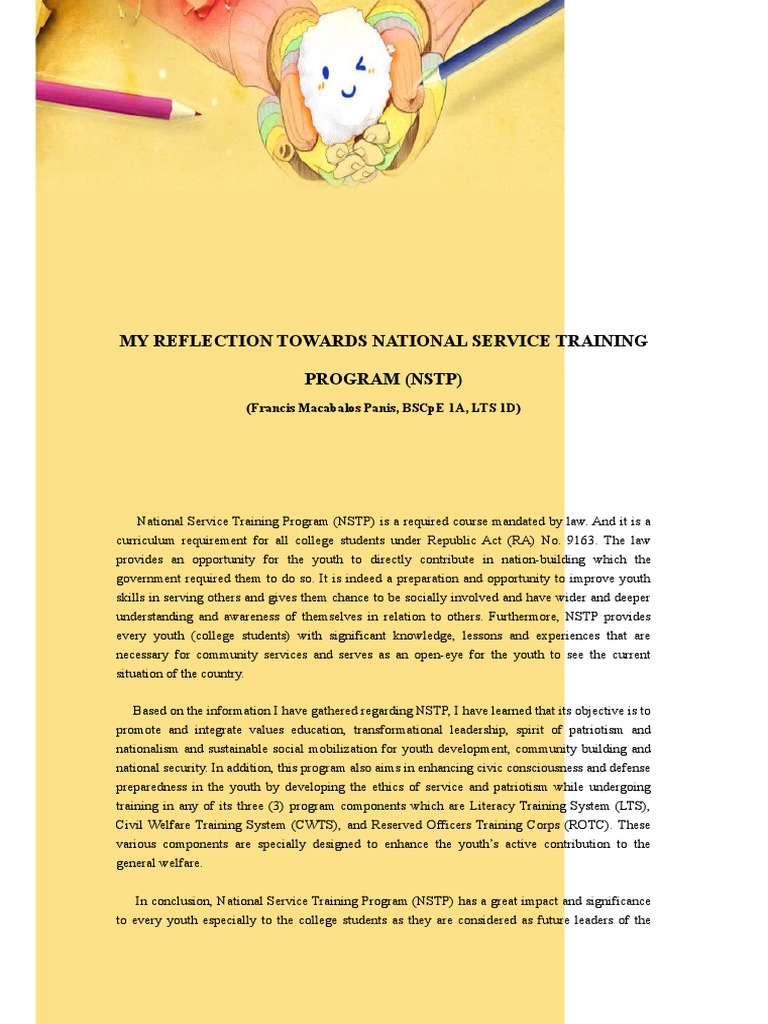 MY REFLECTION TOWARDS NATIONAL SERVICE TRAINING PROGRAM (NSTP)

(Francis Macabalos Panis, BSCpE 1A, LTS 1D)

National Service Training Program (NSTP) is a required course mandated by law. And it is a curriculum requirement for all college students under Republic Act (RA) No. 9163. The law provides an opportunity for the youth to directly contribute in nation-building which the government required them to do so. It is indeed a preparation and opportunity to improve youth skills in serving others and gives them chance to be socially involved and have wider and deeper understanding and awareness of themselves in relation to others. Furthermore, NSTP provides every youth (college students) with significant knowledge, lessons and experiences that are necessary for community services and serves as an open-eye for the youth to see the current situation of the country.

Based on the information I have gathered regarding NSTP, I have learned that its objective is to promote and integrate values education, transformational leadership, spirit of patriotism and nationalism and sustainable social mobilization for youth development, community building and national security. In addition, this program also aims in enhancing civic consciousness and defense preparedness in the youth by developing the ethics of service and patriotism while undergoing training in any of its three (3) program components which are Literacy Training System (LTS), Civil Welfare Training System (CWTS), and Reserved Officers Training Corps (ROTC). These various components are specially designed to enhance the youth's active contribution to the general welfare.

In conclusion, National Service Training Program (NSTP) has a great impact and significance to every youth especially to the college students as they are considered as future leaders of the